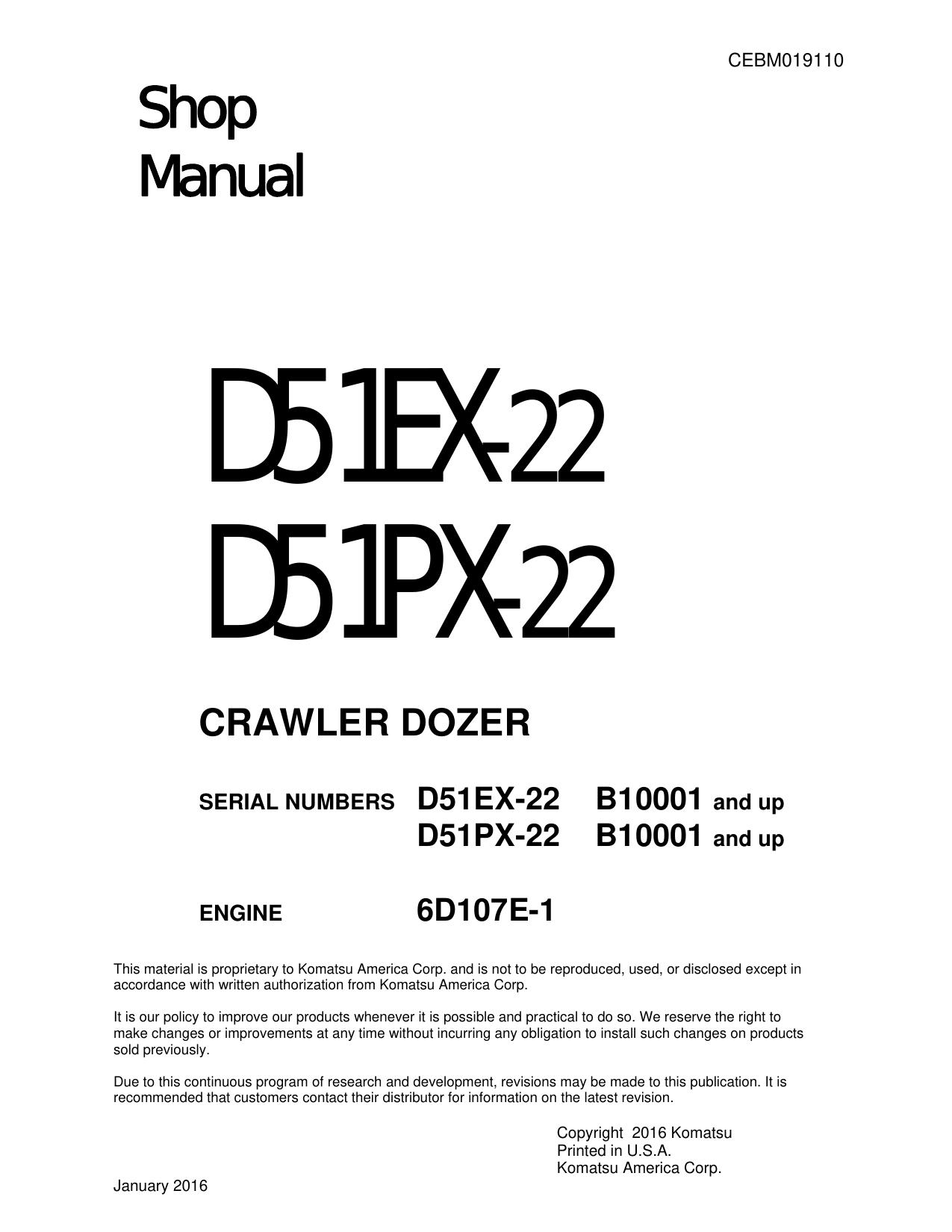 CEBM019110

Shop Manual

D51EX-22
D51PX-22

CRAWLER DOZER

SERIAL NUMBERS D51EX-22 B10001 and up
D51PX-22 B10001 and up

ENGINE 6D107E-1

This material is proprietary to Komatsu America Corp. and is not to be reproduced, used, or disclosed except in accordance with written authorization from Komatsu America Corp.

It is our policy to improve our products whenever it is possible and practical to do so. We reserve the right to make changes or improvements at any time without incurring any obligation to install such changes on products sold previously.

Due to this continuous program of research and development, revisions may be made to this publication. It is recommended that customers contact their distributor for information on the latest revision.

Copyright 2016 Komatsu
Printed in U.S.A.
Komatsu America Corp.

January 2016